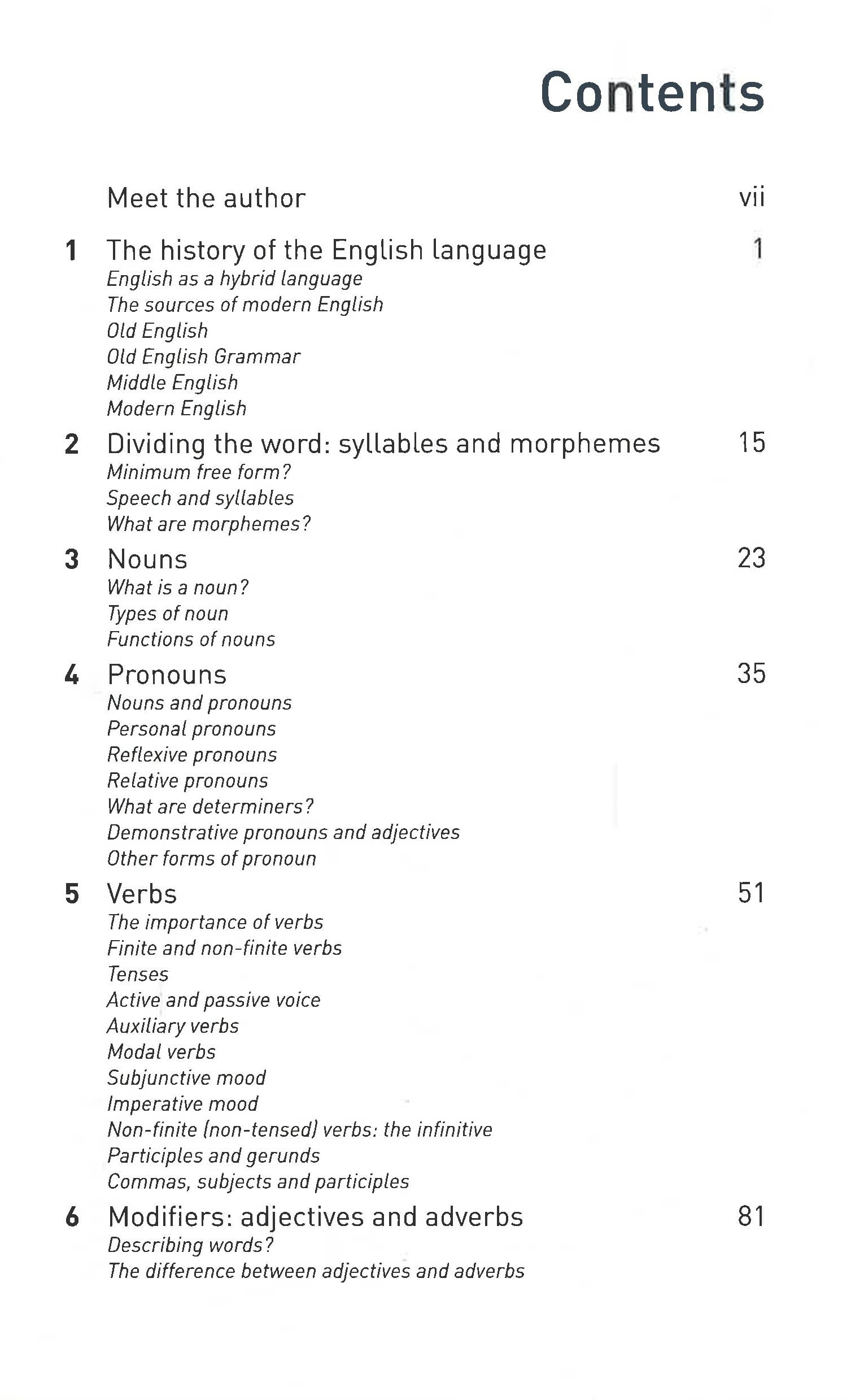 Contents

Meet the author vii

1 The history of the English language 1
English as a hybrid language
The sources of modern English
Old English
Old English Grammar
Middle English
Modern English

2 Dividing the word: syllables and morphemes 15
Minimum free form?
Speech and syllables
What are morphemes?

3 Nouns 23
What is a noun?
Types of noun
Functions of nouns

4 Pronouns 35
Nouns and pronouns
Personal pronouns
Reflexive pronouns
Relative pronouns
What are determiners?
Demonstrative pronouns and adjectives
Other forms of pronoun

5 Verbs 51
The importance of verbs
Finite and non-finite verbs
Tenses
Active and passive voice
Auxiliary verbs
Modal verbs
Subjunctive mood
Imperative mood
Non-finite (non-tensed) verbs: the infinitive
Participles and gerunds
Commas, subjects and participles

6 Modifiers: adjectives and adverbs 81
Describing words?
The difference between adjectives and adverbs